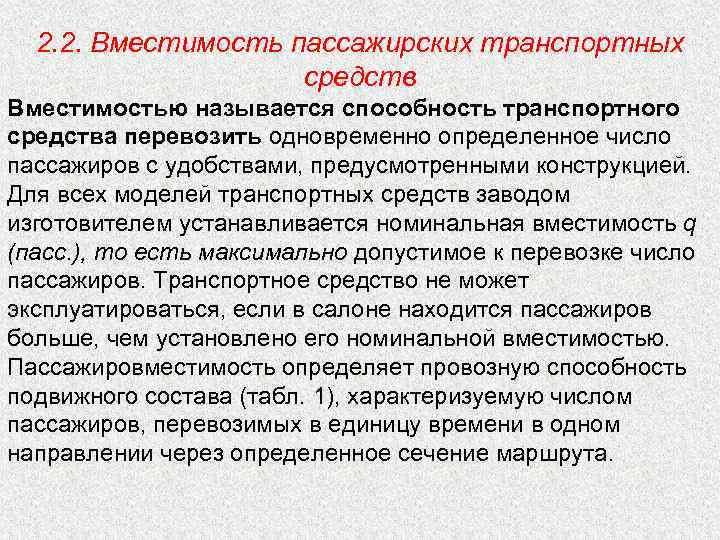 2.2. Вместимость пассажирских транспортных средств

Вместимостью называется способность транспортного средства перевозить одновременно определенное число пассажиров с удобствами, предусмотренными конструкцией. Для всех моделей транспортных средств заводом изготовителем устанавливается номинальная вместимость q (пасс.), то есть максимально допустимое к перевозке число пассажиров. Транспортное средство не может эксплуатироваться, если в салоне находится пассажиров больше, чем установлено его номинальной вместимостью. Пассажировместимость определяет провозную способность подвижного состава (табл. 1), характеризуемую числом пассажиров, перевозимых в единицу времени в одном направлении через определенное сечение маршрута.